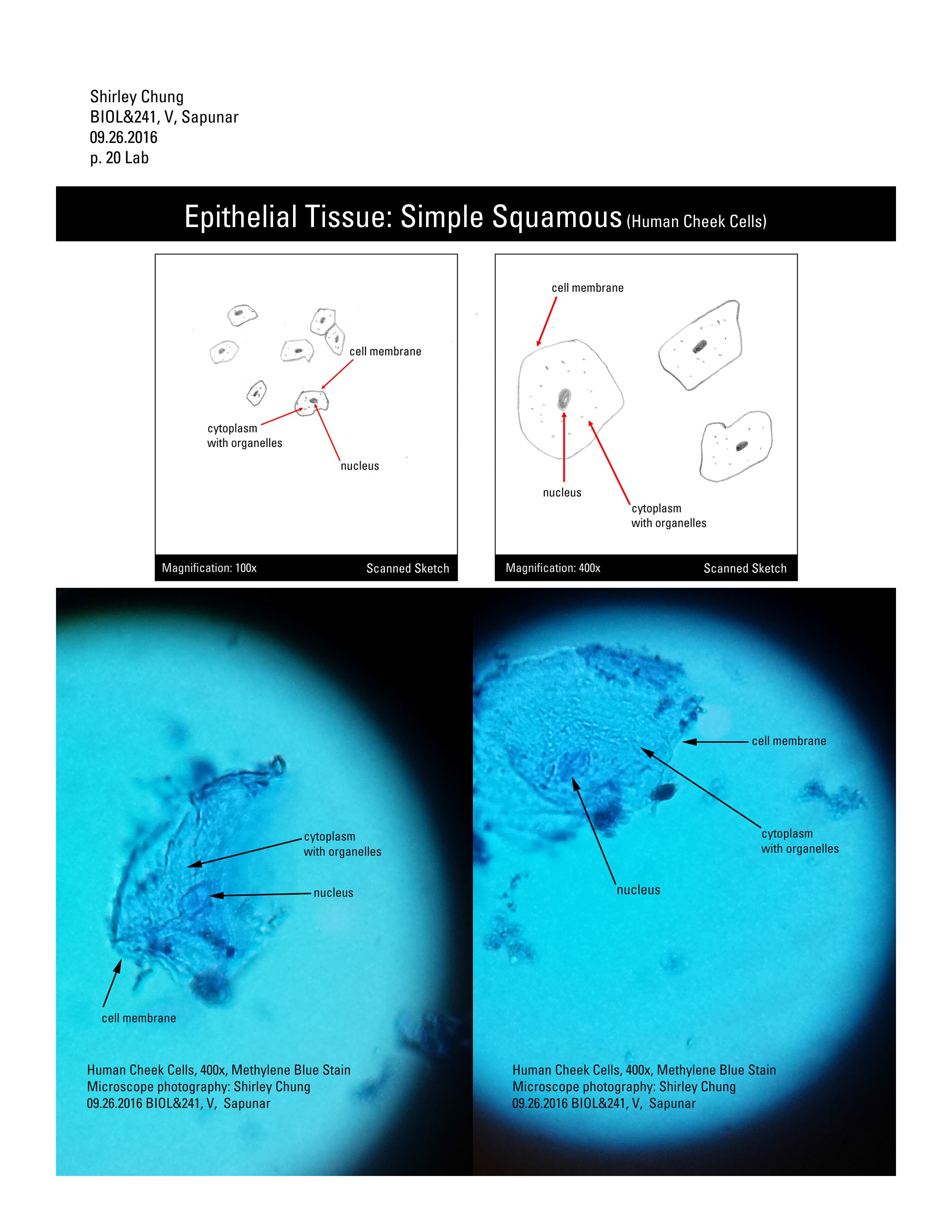 Shirley Chung
BIOL&241, V, Sapunar
09.26.2016
p. 20 Lab

Epithelial Tissue: Simple Squamous (Human Cheek Cells)

cell membrane
cytoplasm with organelles
nucleus

Magnification: 100x
Scanned Sketch

cell membrane
nucleus
cytoplasm with organelles

Magnification: 400x
Scanned Sketch

cytoplasm with organelles
nucleus
cell membrane

Human Cheek Cells, 400x, Methylene Blue Stain
Microscope photography: Shirley Chung
09.26.2016 BIOL&241, V, Sapunar

cell membrane
cytoplasm with organelles
nucleus

Human Cheek Cells, 400x, Methylene Blue Stain
Microscope photography: Shirley Chung
09.26.2016 BIOL&241, V, Sapunar